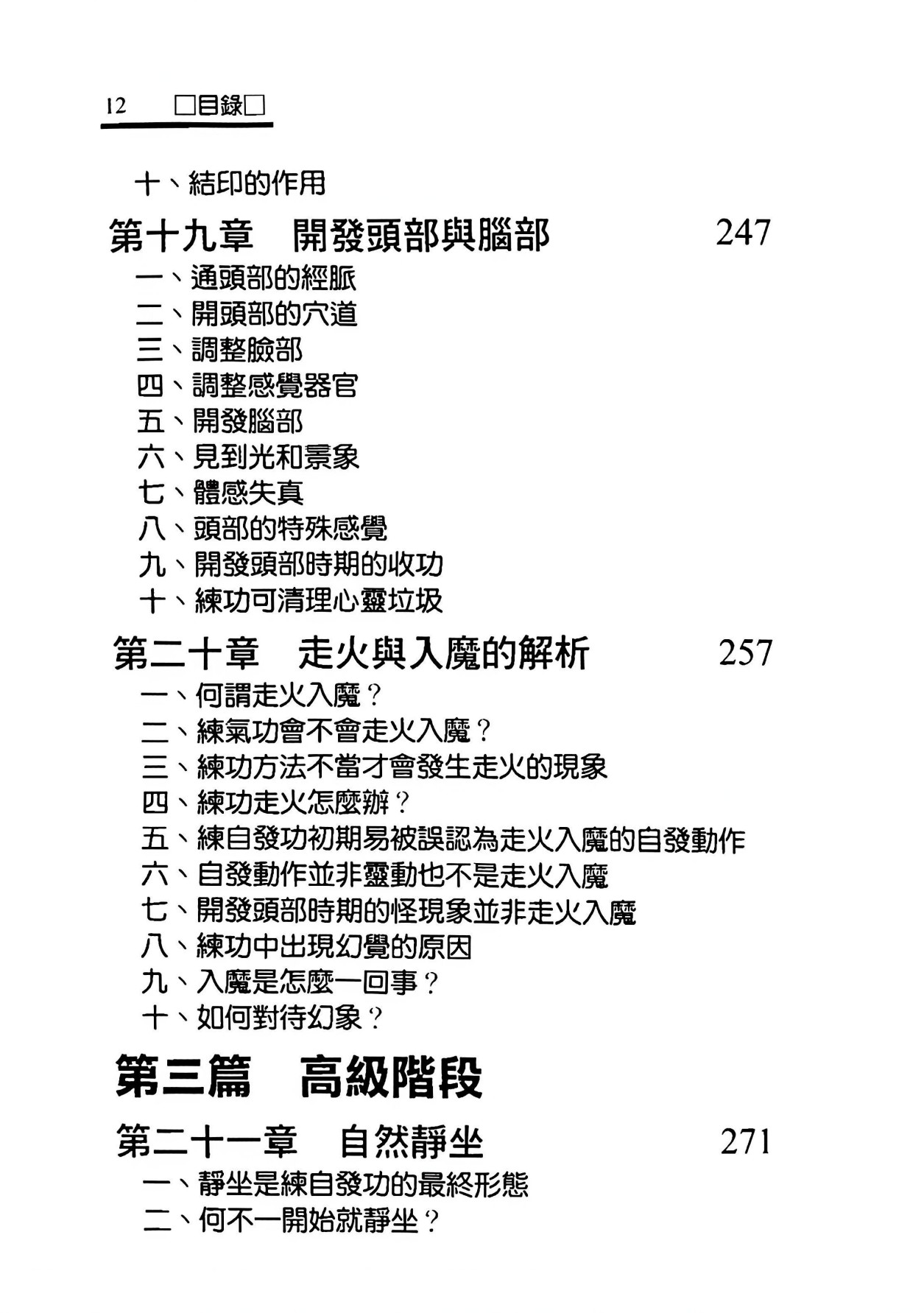 12 □目錄□

十、結印的作用

第十九章　開發頭部與腦部 247

一、通頭部的經脈
二、開頭部的穴道
三、調整臉部
四、調整感覺器官
五、開發腦部
六、見到光和景象
七、體感失真
八、頭部的特殊感覺
九、開發頭部時期的收功
十、練功可清理心靈垃圾

第二十章　走火與入魔的解析 257

一、何謂走火入魔？
二、練氣功會不會走火入魔？
三、練功方法不當才會發生走火的現象
四、練功走火怎麼辦？
五、練自發功初期易被誤認為走火入魔的自發動作
六、自發動作並非靈動也不是走火入魔
七、開發頭部時期的怪現象並非走火入魔
八、練功中出現幻覺的原因
九、入魔是怎麼一回事？
十、如何對待幻象？

第三篇　高級階段

第二十一章　自然靜坐 271

一、靜坐是練自發功的最終形態
二、何不一開始就靜坐？